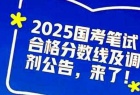 2025国考笔试合格分数线及调剂公告，来了！